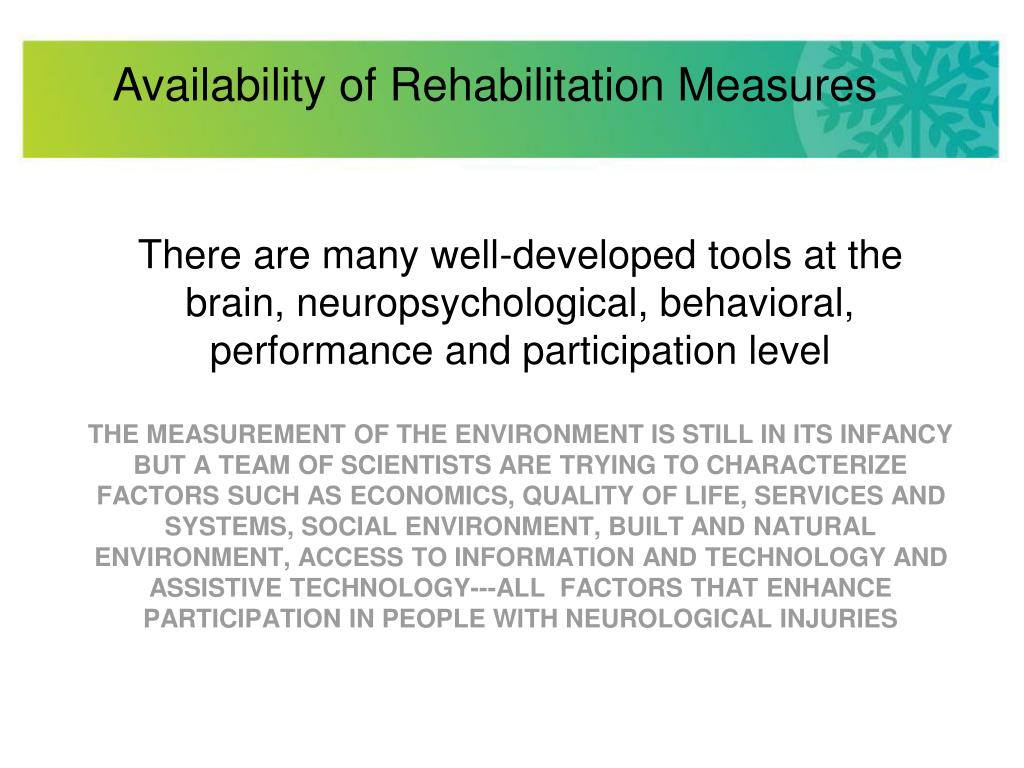 Availability of Rehabilitation Measures

There are many well-developed tools at the brain, neuropsychological, behavioral, performance and participation level

THE MEASUREMENT OF THE ENVIRONMENT IS STILL IN ITS INFANCY BUT A TEAM OF SCIENTISTS ARE TRYING TO CHARACTERIZE FACTORS SUCH AS ECONOMICS, QUALITY OF LIFE, SERVICES AND SYSTEMS, SOCIAL ENVIRONMENT, BUILT AND NATURAL ENVIRONMENT, ACCESS TO INFORMATION AND TECHNOLOGY AND ASSISTIVE TECHNOLOGY---ALL FACTORS THAT ENHANCE PARTICIPATION IN PEOPLE WITH NEUROLOGICAL INJURIES